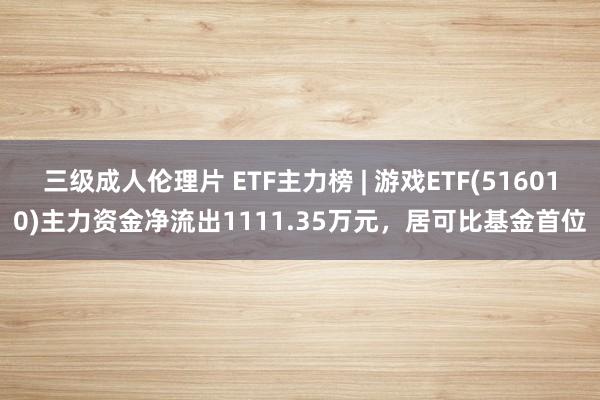 三级成人伦理片 ETF主力榜 | 游戏ETF(516010)主力资金净流出1111.35万元，居可比基金首位